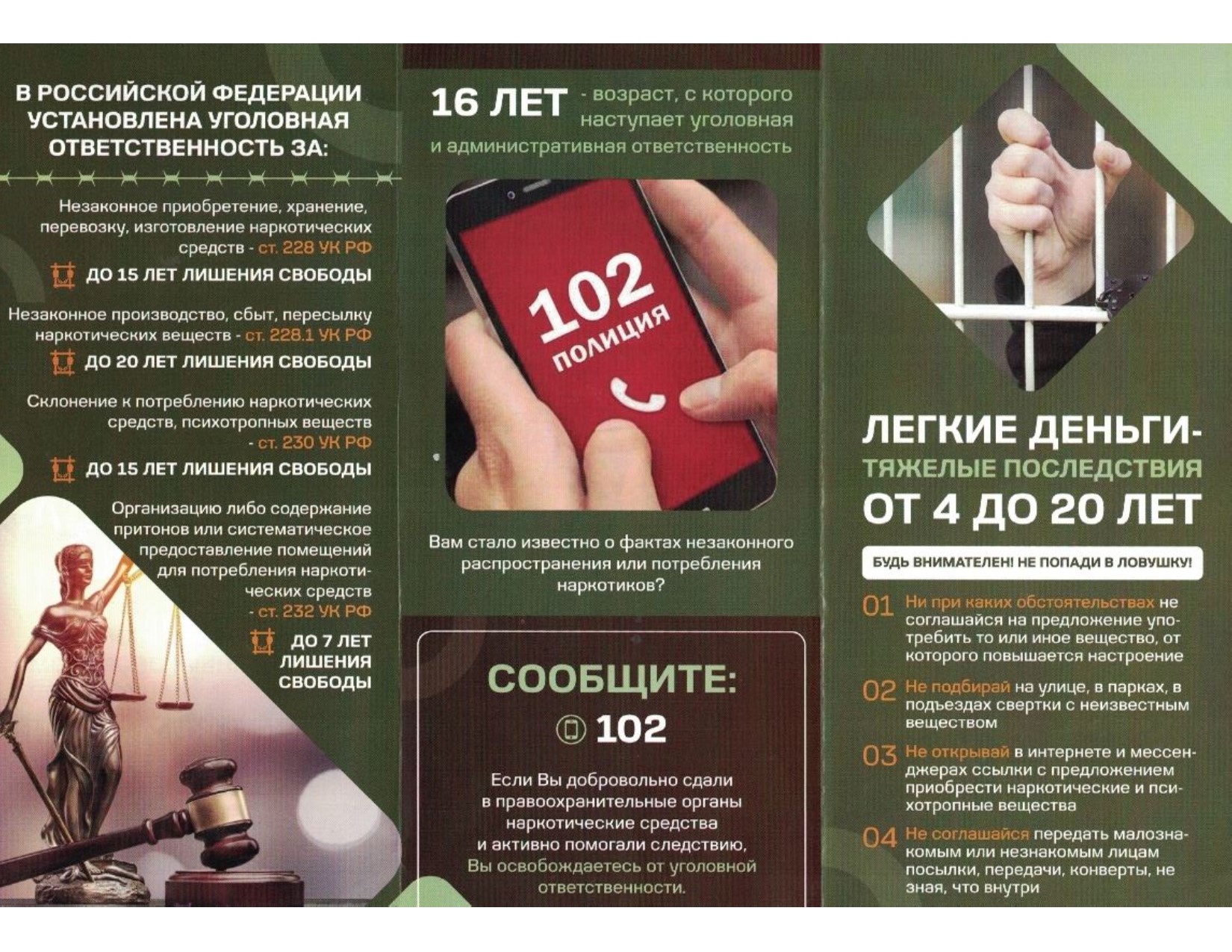 В РОССИЙСКОЙ ФЕДЕРАЦИИ УСТАНОВЛЕНА УГОЛОВНАЯ ОТВЕТСТВЕННОСТЬ ЗА:

Незаконное приобретение, хранение, перевозку, изготовление наркотических средств - ст. 228 УК РФ

ДО 15 ЛЕТ ЛИШЕНИЯ СВОБОДЫ

Незаконное производство, сбыт, пересылку наркотических веществ - ст. 228.1 УК РФ

ДО 20 ЛЕТ ЛИШЕНИЯ СВОБОДЫ

Склонение к потреблению наркотических средств, психотропных веществ - ст. 230 УК РФ

ДО 15 ЛЕТ ЛИШЕНИЯ СВОБОДЫ

Организацию либо содержание притонов или систематическое предоставление помещений для потребления наркотических средств - ст. 232 УК РФ

ДО 7 ЛЕТ ЛИШЕНИЯ СВОБОДЫ

16 ЛЕТ - возраст, с которого наступает уголовная и административная ответственность

102 ПОЛИЦИЯ

Вам стало известно о фактах незаконного распространения или потребления наркотиков?

СООБЩИТЕ:

102

Если Вы добровольно сдали в правоохранительные органы наркотические средства и активно помогали следствию, Вы освобождаетесь от уголовной ответственности.

ЛЕГКИЕ ДЕНЬГИ-
ТЯЖЕЛЫЕ ПОСЛЕДСТВИЯ
ОТ 4 ДО 20 ЛЕТ

БУДЬ ВНИМАТЕЛЕН! НЕ ПОПАДИ В ЛОВУШКУ!

01 Ни при каких обстоятельствах не соглашайся на предложение употребить то или иное вещество, от которого повышается настроение

02 Не подбирай на улице, в парках, в подъездах свертки с неизвестным веществом

03 Не открывай в интернете и мессенджерах ссылки с предложением приобрести наркотические и психотропные вещества

04 Не соглашайся передать малознакомым или незнакомым лицам посылки, передачи, конверты, не зная, что внутри